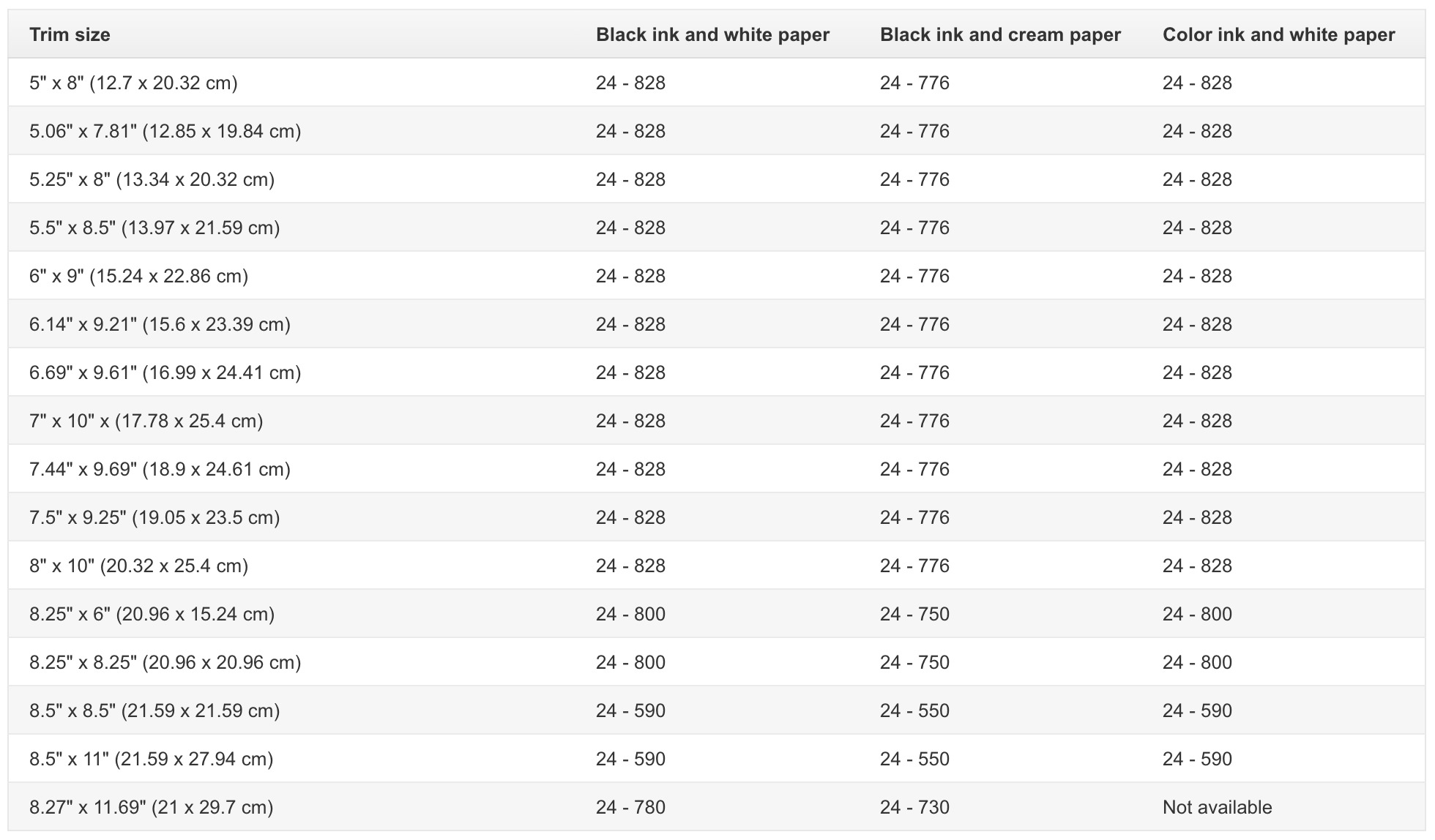 | Trim size | Black ink and white paper | Black ink and cream paper | Color ink and white paper |
|---|---|---|---|
| 5" x 8" (12.7 x 20.32 cm) | 24 - 828 | 24 - 776 | 24 - 828 |
| 5.06" x 7.81" (12.85 x 19.84 cm) | 24 - 828 | 24 - 776 | 24 - 828 |
| 5.25" x 8" (13.34 x 20.32 cm) | 24 - 828 | 24 - 776 | 24 - 828 |
| 5.5" x 8.5" (13.97 x 21.59 cm) | 24 - 828 | 24 - 776 | 24 - 828 |
| 6" x 9" (15.24 x 22.86 cm) | 24 - 828 | 24 - 776 | 24 - 828 |
| 6.14" x 9.21" (15.6 x 23.39 cm) | 24 - 828 | 24 - 776 | 24 - 828 |
| 6.69" x 9.61" (16.99 x 24.41 cm) | 24 - 828 | 24 - 776 | 24 - 828 |
| 7" x 10" x (17.78 x 25.4 cm) | 24 - 828 | 24 - 776 | 24 - 828 |
| 7.44" x 9.69" (18.9 x 24.61 cm) | 24 - 828 | 24 - 776 | 24 - 828 |
| 7.5" x 9.25" (19.05 x 23.5 cm) | 24 - 828 | 24 - 776 | 24 - 828 |
| 8" x 10" (20.32 x 25.4 cm) | 24 - 828 | 24 - 776 | 24 - 828 |
| 8.25" x 6" (20.96 x 15.24 cm) | 24 - 800 | 24 - 750 | 24 - 800 |
| 8.25" x 8.25" (20.96 x 20.96 cm) | 24 - 800 | 24 - 750 | 24 - 800 |
| 8.5" x 8.5" (21.59 x 21.59 cm) | 24 - 590 | 24 - 550 | 24 - 590 |
| 8.5" x 11" (21.59 x 27.94 cm) | 24 - 590 | 24 - 550 | 24 - 590 |
| 8.27" x 11.69" (21 x 29.7 cm) | 24 - 780 | 24 - 730 | Not available |